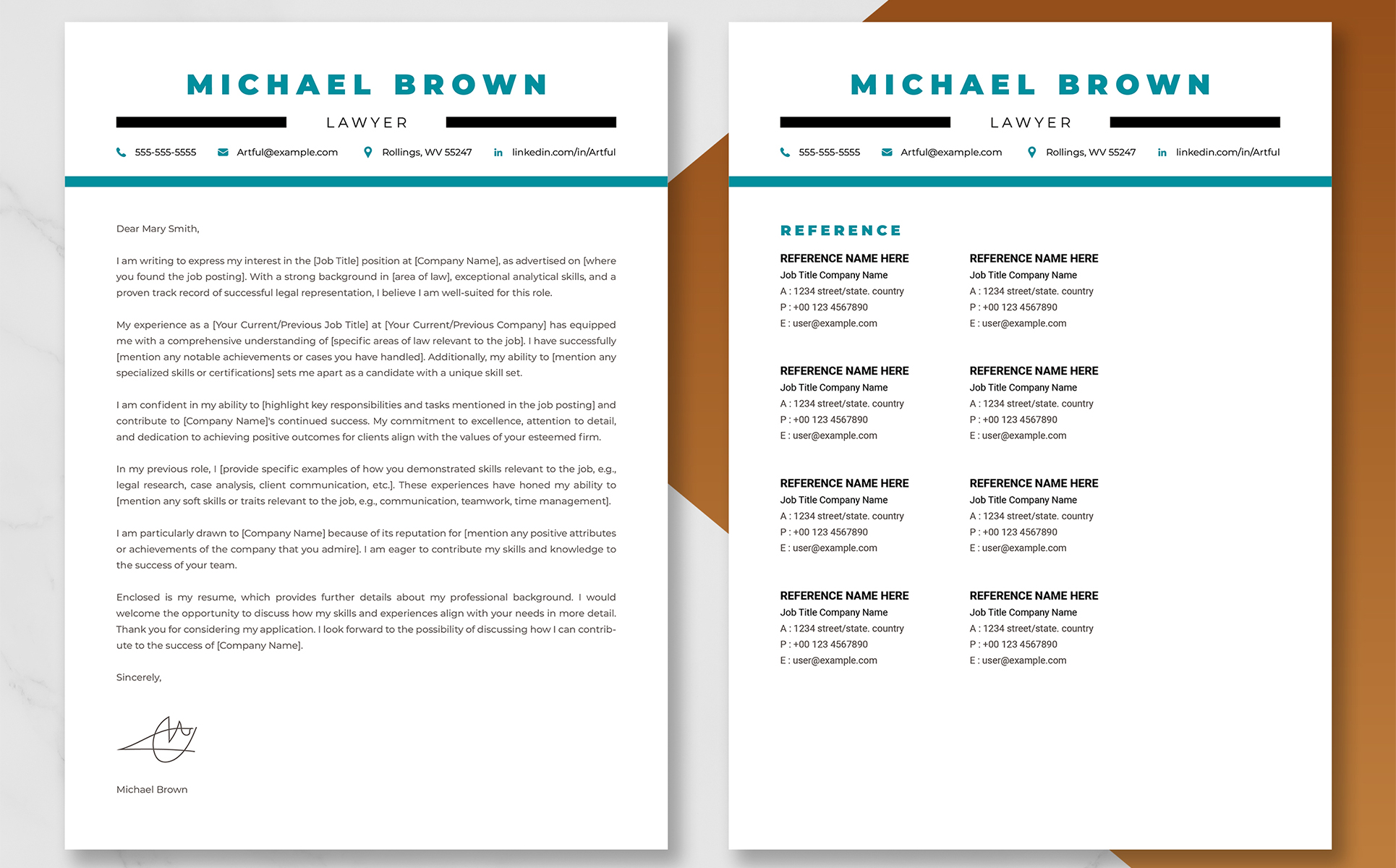 MICHAEL BROWN

LAWYER

555-555-5555 Artful@example.com Rollings, WV 55247 linkedin.com/in/Artful

Dear Mary Smith,

I am writing to express my interest in the [Job Title] position at [Company Name], as advertised on [where you found the job posting]. With a strong background in [area of law], exceptional analytical skills, and a proven track record of successful legal representation, I believe I am well-suited for this role.

My experience as a [Your Current/Previous Job Title] at [Your Current/Previous Company] has equipped me with a comprehensive understanding of [specific areas of law relevant to the job]. I have successfully [mention any notable achievements or cases you have handled]. Additionally, my ability to [mention any specialized skills or certifications] sets me apart as a candidate with a unique skill set.

I am confident in my ability to [highlight key responsibilities and tasks mentioned in the job posting] and contribute to [Company Name]'s continued success. My commitment to excellence, attention to detail, and dedication to achieving positive outcomes for clients align with the values of your esteemed firm.

In my previous role, I [provide specific examples of how you demonstrated skills relevant to the job, e.g., legal research, case analysis, client communication, etc.]. These experiences have honed my ability to [mention any soft skills or traits relevant to the job, e.g., communication, teamwork, time management].

I am particularly drawn to [Company Name] because of its reputation for [mention any positive attributes or achievements of the company that you admire]. I am eager to contribute my skills and knowledge to the success of your team.

Enclosed is my resume, which provides further details about my professional background. I would welcome the opportunity to discuss how my skills and experiences align with your needs in more detail. Thank you for considering my application. I look forward to the possibility of discussing how I can contribute to the success of [Company Name].

Sincerely,

Michael Brown

MICHAEL BROWN

LAWYER

555-555-5555 Artful@example.com Rollings, WV 55247 linkedin.com/in/Artful

REFERENCE

REFERENCE NAME HERE
Job Title Company Name
A : 1234 street/state. country
P : +00 123 4567890
E : user@example.com

REFERENCE NAME HERE
Job Title Company Name
A : 1234 street/state. country
P : +00 123 4567890
E : user@example.com

REFERENCE NAME HERE
Job Title Company Name
A : 1234 street/state. country
P : +00 123 4567890
E : user@example.com

REFERENCE NAME HERE
Job Title Company Name
A : 1234 street/state. country
P : +00 123 4567890
E : user@example.com

REFERENCE NAME HERE
Job Title Company Name
A : 1234 street/state. country
P : +00 123 4567890
E : user@example.com

REFERENCE NAME HERE
Job Title Company Name
A : 1234 street/state. country
P : +00 123 4567890
E : user@example.com

REFERENCE NAME HERE
Job Title Company Name
A : 1234 street/state. country
P : +00 123 4567890
E : user@example.com

REFERENCE NAME HERE
Job Title Company Name
A : 1234 street/state. country
P : +00 123 4567890
E : user@example.com